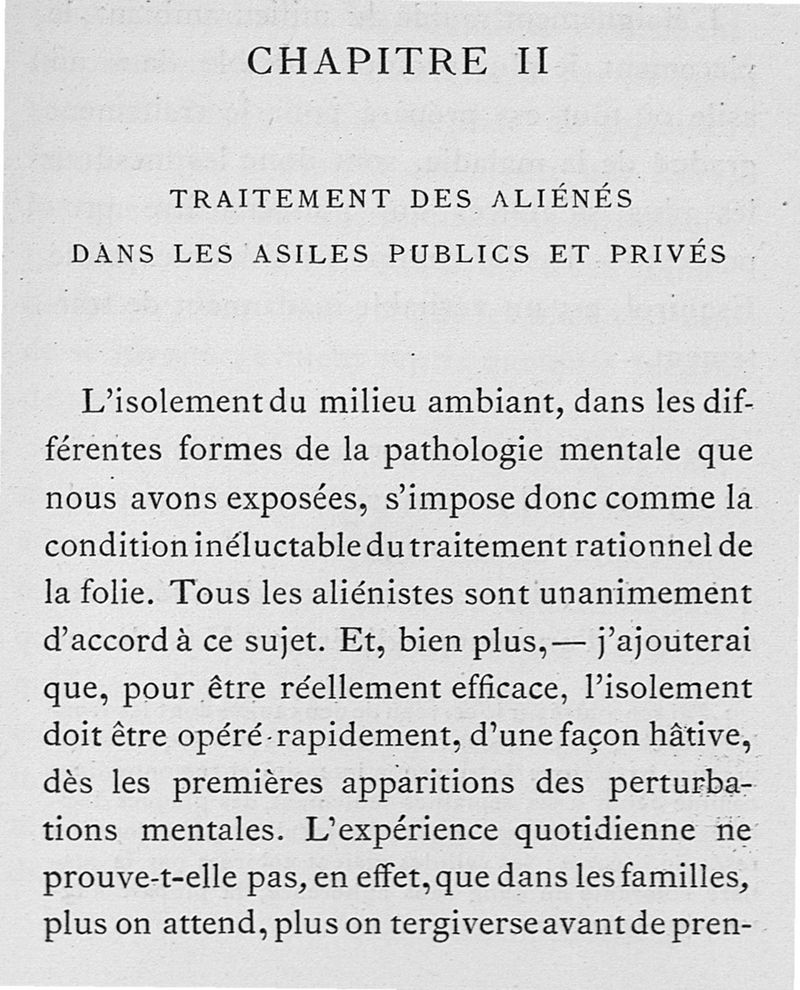 CHAPITRE II

TRAITEMENT DES ALIÉNÉS
DANS LES ASILES PUBLICS ET PRIVÉS

L'isolement du milieu ambiant, dans les différentes formes de la pathologie mentale que nous avons exposées, s'impose donc comme la condition inéluctable du traitement rationnel de la folie. Tous les aliénistes sont unanimement d'accord à ce sujet. Et, bien plus, — j'ajouterai que, pour être réellement efficace, l'isolement doit être opéré rapidement, d'une façon hâtive, dès les premières apparitions des perturbations mentales. L'expérience quotidienne ne prouve-t-elle pas, en effet, que dans les familles, plus on attend, plus on tergiverse avant de pren-